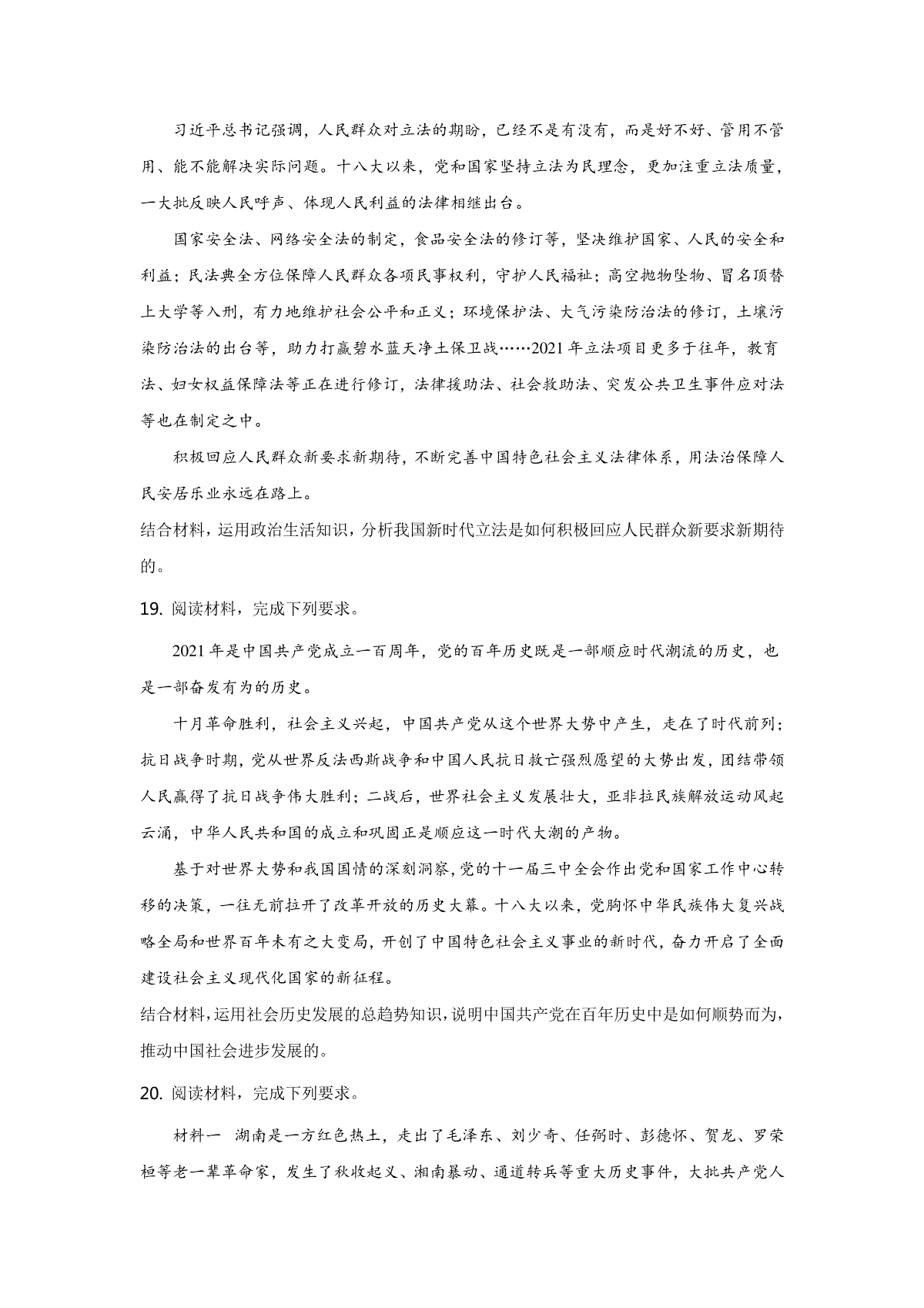 习近平总书记强调，人民群众对立法的期盼，已经不是有没有，而是好不好、管用不管用、能不能解决实际问题。十八大以来，党和国家坚持立法为民理念，更加注重立法质量，一大批反映人民呼声、体现人民利益的法律相继出台。

国家安全法、网络安全法的制定，食品安全法的修订等，坚决维护国家、人民的安全和利益；民法典全方位保障人民群众各项民事权利，守护人民福祉；高空抛物坠物、冒名顶替上大学等入刑，有力地维护社会公平和正义；环境保护法、大气污染防治法的修订，土壤污染防治法的出台等，助力打赢碧水蓝天净土保卫战……2021年立法项目更多于往年，教育法、妇女权益保障法等正在进行修订，法律援助法、社会救助法、突发公共卫生事件应对法等也在制定之中。

积极回应人民群众新要求新期待，不断完善中国特色社会主义法律体系，用法治保障人民安居乐业永远在路上。

结合材料，运用政治生活知识，分析我国新时代立法是如何积极回应人民群众新要求新期待的。

19. 阅读材料，完成下列要求。

2021年是中国共产党成立一百周年，党的百年历史既是一部顺应时代潮流的历史，也是一部奋发有为的历史。

十月革命胜利，社会主义兴起，中国共产党从这个世界大势中产生，走在了时代前列；抗日战争时期，党从世界反法西斯战争和中国人民抗日救亡强烈愿望的大势出发，团结带领人民赢得了抗日战争伟大胜利；二战后，世界社会主义发展壮大，亚非拉民族解放运动风起云涌，中华人民共和国的成立和巩固正是顺应这一时代大潮的产物。

基于对世界大势和我国国情的深刻洞察，党的十一届三中全会作出党和国家工作中心转移的决策，一往无前拉开了改革开放的历史大幕。十八大以来，党胸怀中华民族伟大复兴战略全局和世界百年未有之大变局，开创了中国特色社会主义事业的新时代，奋力开启了全面建设社会主义现代化国家的新征程。

结合材料，运用社会历史发展的总趋势知识，说明中国共产党在百年历史中是如何顺势而为，推动中国社会进步发展的。

20. 阅读材料，完成下列要求。

材料一 湖南是一方红色热土，走出了毛泽东、刘少奇、任弼时、彭德怀、贺龙、罗荣桓等老一辈革命家，发生了秋收起义、湘南暴动、通道转兵等重大历史事件，大批共产党人